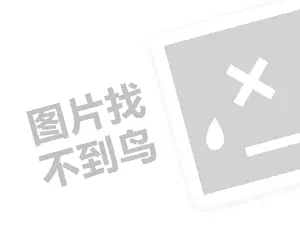 图片找
不到鸟